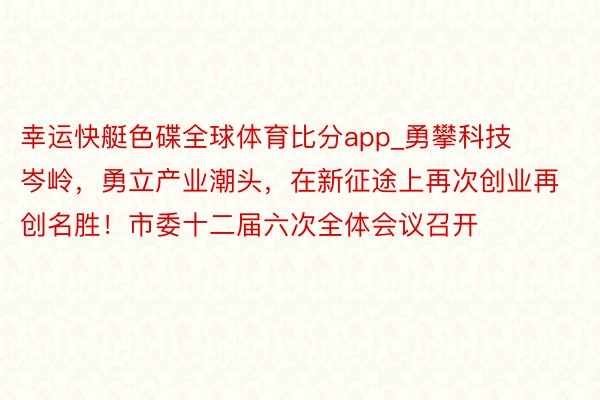 幸运快艇色碟全球体育比分app_勇攀科技岑岭，勇立产业潮头，在新征途上再次创业再创名胜！市委十二届六次全体会议召开